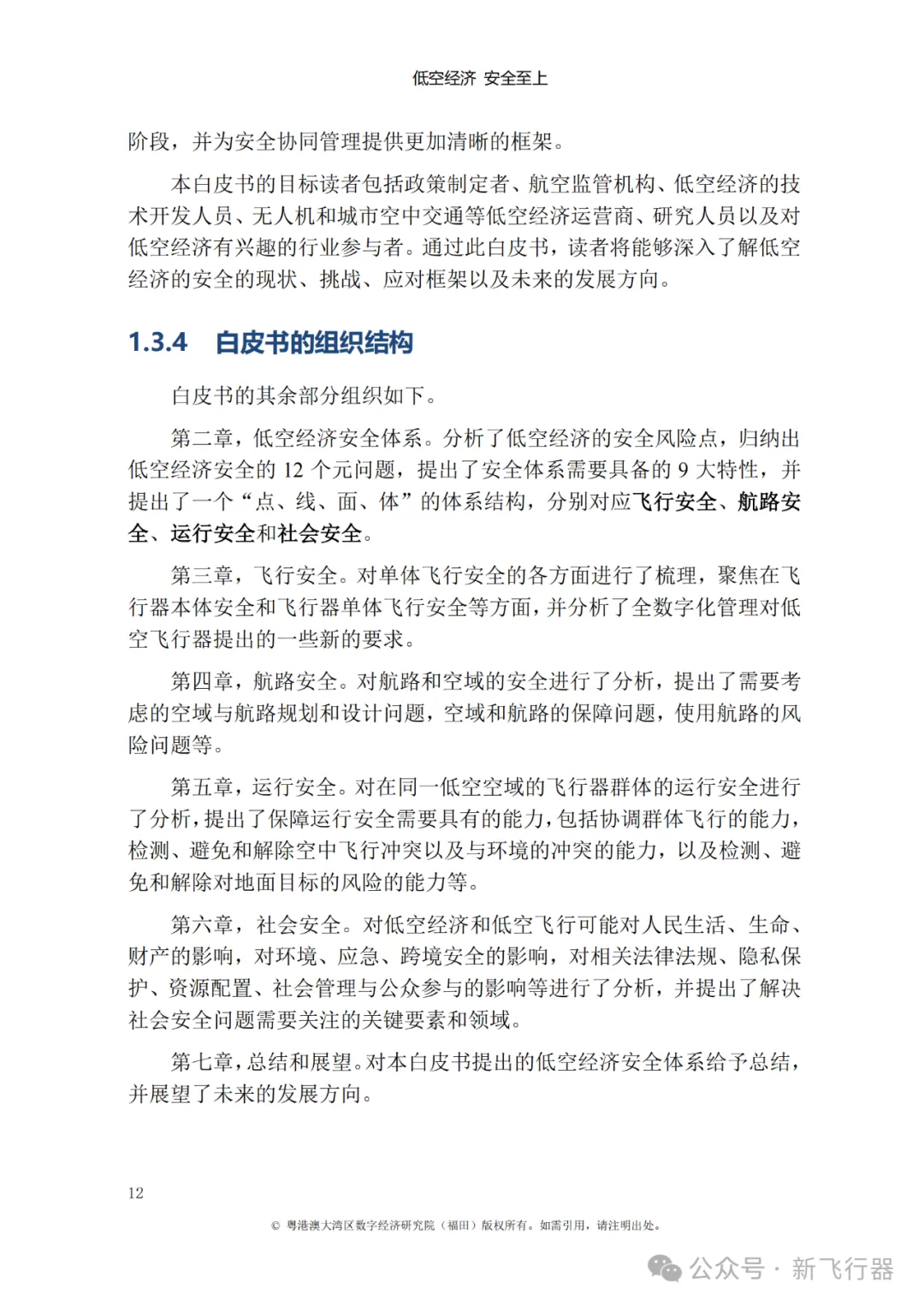 低空经济 安全至上

阶段，并为安全协同管理提供更加清晰的框架。

本白皮书的目标读者包括政策制定者、航空监管机构、低空经济的技术开发人员、无人机和城市空中交通等低空经济运营商、研究人员以及对低空经济有兴趣的行业参与者。通过此白皮书，读者将能够深入了解低空经济的安全的现状、挑战、应对框架以及未来的发展方向。

1.3.4 白皮书的组织结构

白皮书的其余部分组织如下。

第二章，低空经济安全体系。分析了低空经济的安全风险点，归纳出低空经济安全的 12 个元问题，提出了安全体系需要具备的 9 大特性，并提出了一个“点、线、面、体”的体系结构，分别对应飞行安全、航路安全、运行安全和社会安全。

第三章，飞行安全。对单体飞行安全的各方面进行了梳理，聚焦在飞行器本体安全和飞行器单体飞行安全等方面，并分析了全数字化管理对低空飞行器提出的一些新的要求。

第四章，航路安全。对航路和空域的安全进行了分析，提出了需要考虑的空域与航路规划和设计问题，空域和航路的保障问题，使用航路的风险问题等。

第五章，运行安全。对在同一低空空域的飞行器群体的运行安全进行了分析，提出了保障运行安全需要具有的能力，包括协调群体飞行的能力，检测、避免和解除空中飞行冲突以及与环境的冲突的能力，以及检测、避免和解除对地面目标的风险的能力等。

第六章，社会安全。对低空经济和低空飞行可能对人民生活、生命、财产的影响，对环境、应急、跨境安全的影响，对相关法律法规、隐私保护、资源配置、社会管理与公众参与的影响等进行了分析，并提出了解决社会安全问题需要关注的关键要素和领域。

第七章，总结和展望。对本白皮书提出的低空经济安全体系给予总结，并展望了未来的发展方向。

12

© 粤港澳大湾区数字经济研究院（福田）版权所有。如需引用，请注明出处。

公众号 · 新飞行器